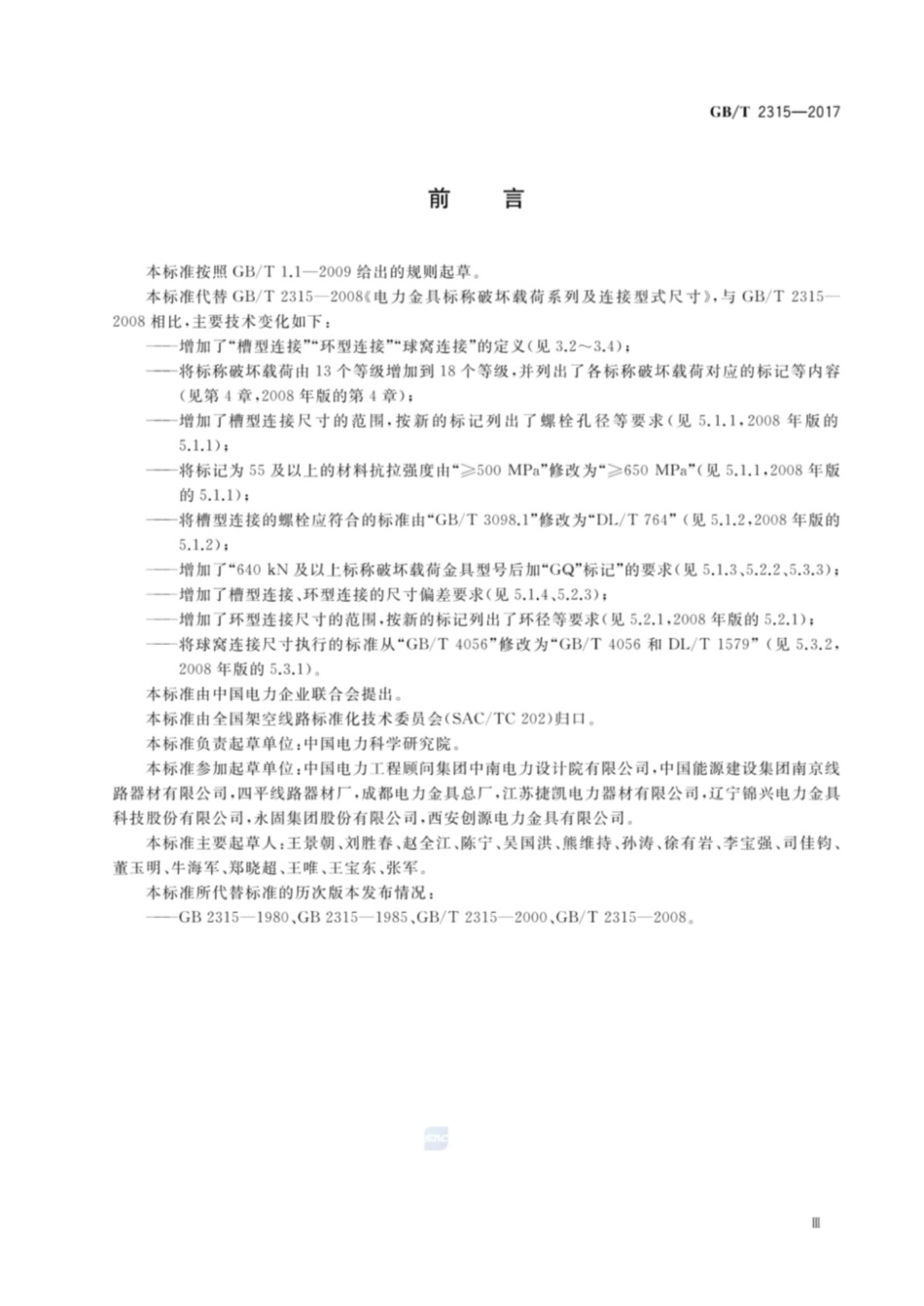 GB/T 2315—2017

前　言

本标准按照 GB/T 1.1—2009 给出的规则起草。

本标准代替 GB/T 2315—2008《电力金具标称破坏载荷系列及连接型式尺寸》，与 GB/T 2315—2008 相比，主要技术变化如下：

——增加了“槽型连接”“环型连接”“球窝连接”的定义(见 3.2～3.4)；

——将标称破坏载荷由 13 个等级增加到 18 个等级，并列出了各标称破坏载荷对应的标记等内容(见第 4 章，2008 年版的第 4 章)；

——增加了槽型连接尺寸的范围，按新的标记列出了螺栓孔径等要求(见 5.1.1，2008 年版的 5.1.1)；

——将标记为 55 及以上的材料抗拉强度由“≥500 MPa”修改为“≥650 MPa”(见 5.1.1，2008 年版的 5.1.1)；

——将槽型连接的螺栓应符合的标准由“GB/T 3098.1”修改为“DL/T 764”(见 5.1.2，2008 年版的 5.1.2)；

——增加了“640 kN 及以上标称破坏载荷金具型号后加“GQ”标记”的要求(见 5.1.3、5.2.2、5.3.3)；

——增加了槽型连接、环型连接的尺寸偏差要求(见 5.1.4、5.2.3)；

——增加了环型连接尺寸的范围，按新的标记列出了环径等要求(见 5.2.1，2008 年版的 5.2.1)；

——将球窝连接尺寸执行的标准从“GB/T 4056”修改为“GB/T 4056 和 DL/T 1579”(见 5.3.2，2008 年版的 5.3.1)。

本标准由中国电力企业联合会提出。

本标准由全国架空线路标准化技术委员会(SAC/TC 202)归口。

本标准负责起草单位：中国电力科学研究院。

本标准参加起草单位：中国电力工程顾问集团中南电力设计院有限公司，中国能源建设集团南京线路器材有限公司，四平线路器材厂，成都电力金具总厂，江苏捷凯电力器材有限公司，辽宁锦兴电力金具科技股份有限公司，永固集团股份有限公司，西安创源电力金具有限公司。

本标准主要起草人：王景朝、刘胜春、赵全江、陈宁、吴国洪、熊维持、孙涛、徐有岩、李宝强、司佳钧、董玉明、牛海军、郑晓超、王唯、王宝东、张军。

本标准所代替标准的历次版本发布情况：

——GB 2315—1980、GB 2315—1985、GB/T 2315—2000、GB/T 2315—2008。

Ⅲ